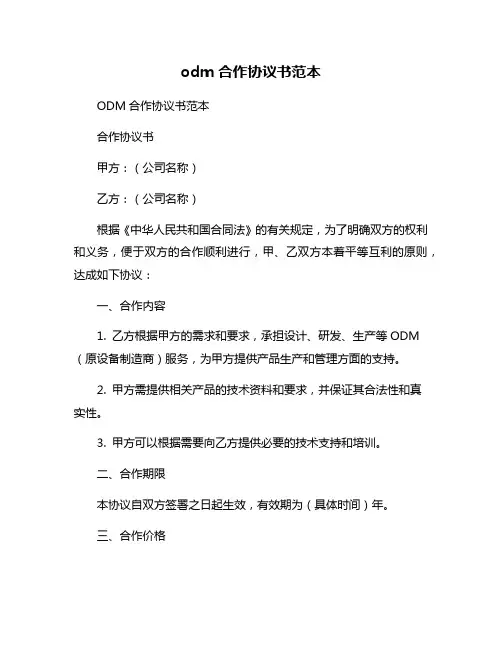 odm 合作协议书范本

ODM 合作协议书范本

合作协议书

甲方：（公司名称）

乙方：（公司名称）

根据《中华人民共和国合同法》的有关规定，为了明确双方的权利和义务，便于双方的合作顺利进行，甲、乙双方本着平等互利的原则，达成如下协议：

一、合作内容

1. 乙方根据甲方的需求和要求，承担设计、研发、生产等 ODM（原设备制造商）服务，为甲方提供产品生产和管理方面的支持。

2. 甲方需提供相关产品的技术资料和要求，并保证其合法性和真实性。

3. 甲方可以根据需要向乙方提供必要的技术支持和培训。

二、合作期限

本协议自双方签署之日起生效，有效期为（具体时间）年。

三、合作价格